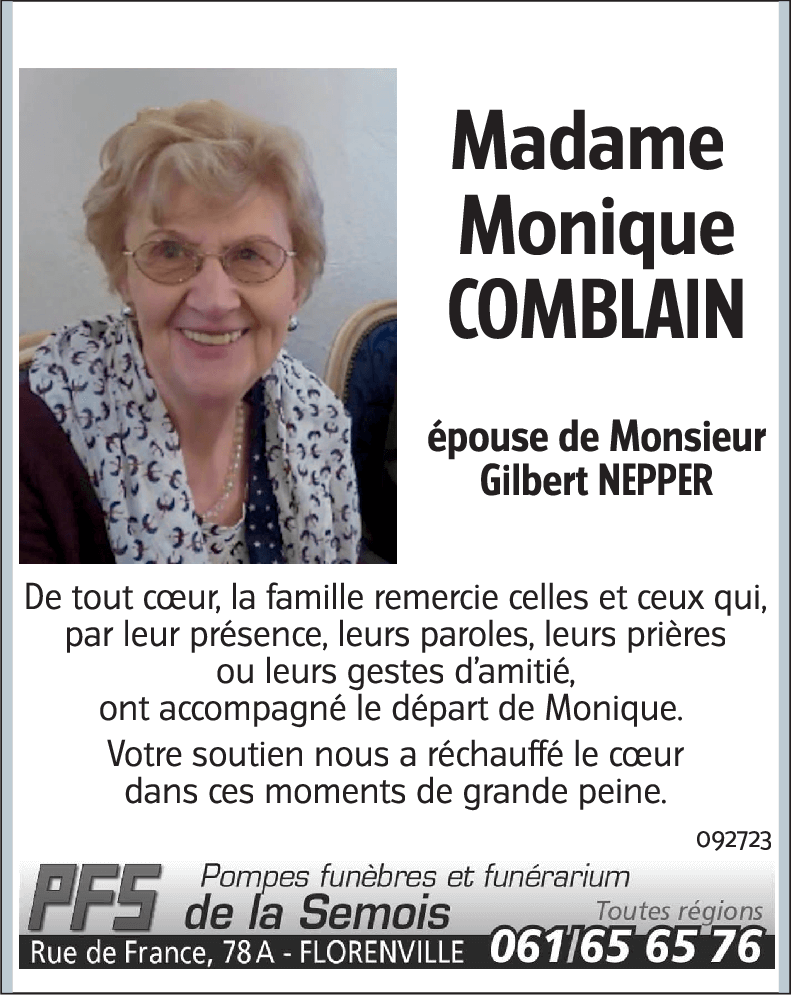 Madame Monique COMBLAIN

épouse de Monsieur Gilbert NEPPER

De tout cœur, la famille remercie celles et ceux qui, par leur présence, leurs paroles, leurs prières ou leurs gestes d'amitié, ont accompagné le départ de Monique.

Votre soutien nous a réchauffé le cœur dans ces moments de grande peine.

092723

PFS Pompes funèbres et funérarium de la Semois

Toutes régions

Rue de France, 78 A - FLORENVILLE 061/65 65 76